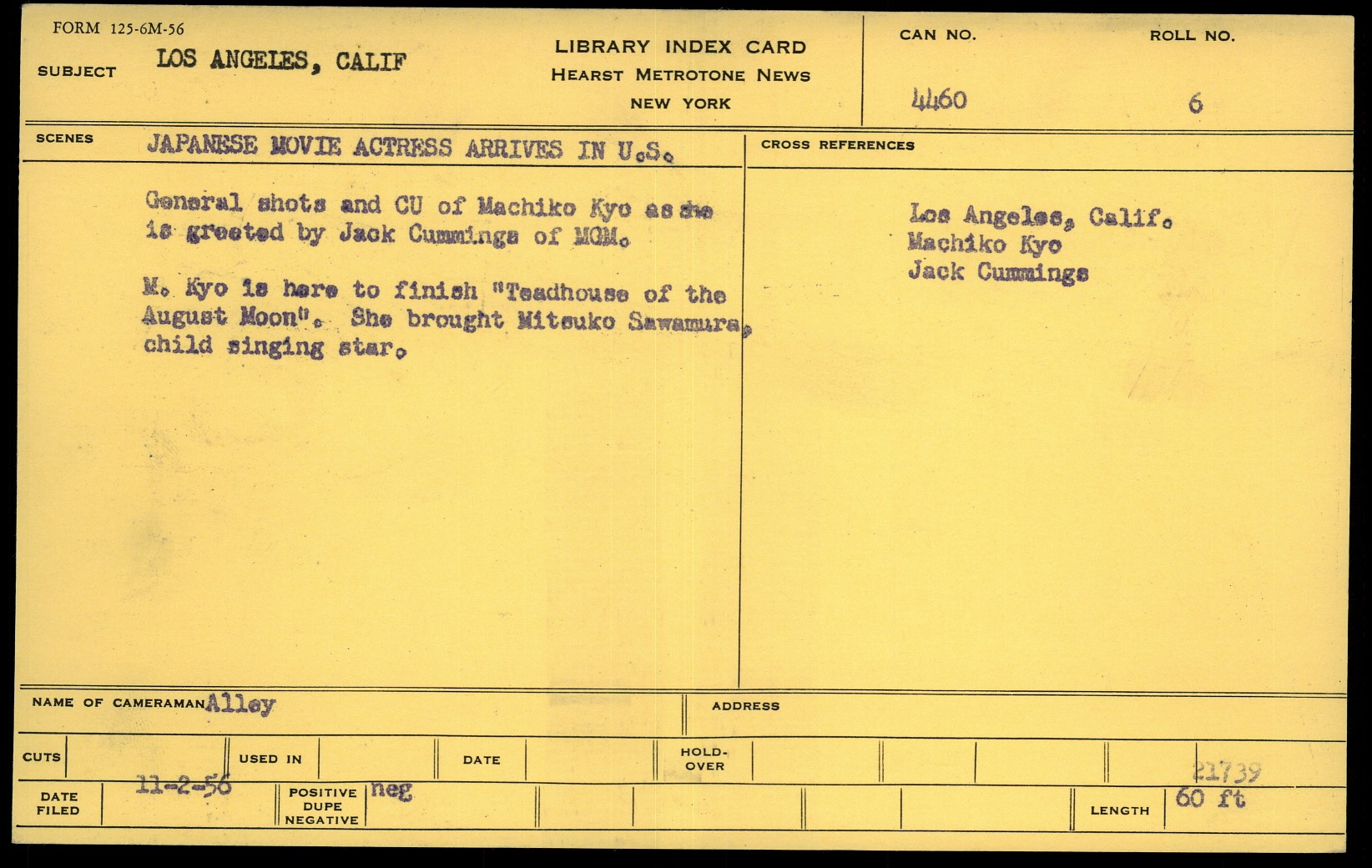 FORM 125-6M-56

SUBJECT LOS ANGELES, CALIF

LIBRARY INDEX CARD
HEARST METROTONE NEWS
NEW YORK

CAN NO.
4460

ROLL NO.
6

SCENES JAPANESE MOVIE ACTRESS ARRIVES IN U.S.

General shots and CU of Machiko Kyo as she is greeted by Jack Cummings of MGM.

M. Kyo is here to finish "Teadhouse of the August Moon". She brought Mitsuko Sawamura, child singing star.

CROSS REFERENCES

Los Angeles, Calif.
Machiko Kyo
Jack Cummings

NAME OF CAMERAMAN Alley

ADDRESS

CUTS

USED IN

DATE

HOLD-OVER

21739

DATE FILED 11-2-56

POSITIVE DUPE NEGATIVE neg

LENGTH 60 ft